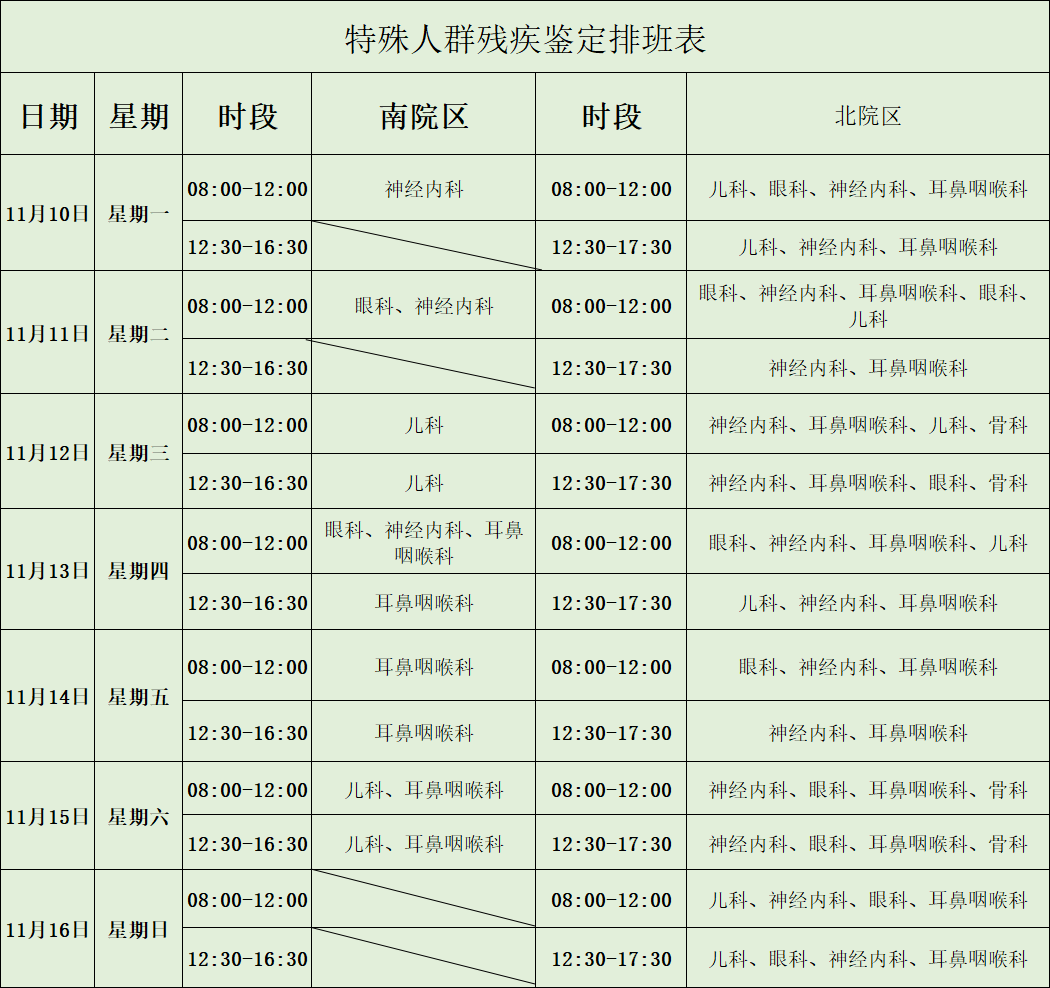 特殊人群残疾鉴定排班表

| 日期 | 星期 | 时段 | 南院区 | 时段 | 北院区 |
|---|---|---|---|---|---|
| 11月10日 | 星期一 | 08:00-12:00 | 神经内科 | 08:00-12:00 | 儿科、眼科、神经内科、耳鼻咽喉科 |
| | | 12:30-16:30 | | 12:30-17:30 | 儿科、神经内科、耳鼻咽喉科 |
| 11月11日 | 星期二 | 08:00-12:00 | 眼科、神经内科 | 08:00-12:00 | 眼科、神经内科、耳鼻咽喉科、眼科、儿科 |
| | | 12:30-16:30 | | 12:30-17:30 | 神经内科、耳鼻咽喉科 |
| 11月12日 | 星期三 | 08:00-12:00 | 儿科 | 08:00-12:00 | 神经内科、耳鼻咽喉科、儿科、骨科 |
| | | 12:30-16:30 | 儿科 | 12:30-17:30 | 神经内科、耳鼻咽喉科、眼科、骨科 |
| 11月13日 | 星期四 | 08:00-12:00 | 眼科、神经内科、耳鼻咽喉科 | 08:00-12:00 | 眼科、神经内科、耳鼻咽喉科、儿科 |
| | | 12:30-16:30 | 耳鼻咽喉科 | 12:30-17:30 | 儿科、神经内科、耳鼻咽喉科 |
| 11月14日 | 星期五 | 08:00-12:00 | 耳鼻咽喉科 | 08:00-12:00 | 眼科、神经内科、耳鼻咽喉科 |
| | | 12:30-16:30 | 耳鼻咽喉科 | 12:30-17:30 | 神经内科、耳鼻咽喉科 |
| 11月15日 | 星期六 | 08:00-12:00 | 儿科、耳鼻咽喉科 | 08:00-12:00 | 神经内科、眼科、耳鼻咽喉科、骨科 |
| | | 12:30-16:30 | 儿科、耳鼻咽喉科 | 12:30-17:30 | 神经内科、眼科、耳鼻咽喉科、骨科 |
| 11月16日 | 星期日 | 08:00-12:00 | | 08:00-12:00 | 儿科、神经内科、眼科、耳鼻咽喉科 |
| | | 12:30-16:30 | | 12:30-17:30 | 儿科、眼科、神经内科、耳鼻咽喉科 |